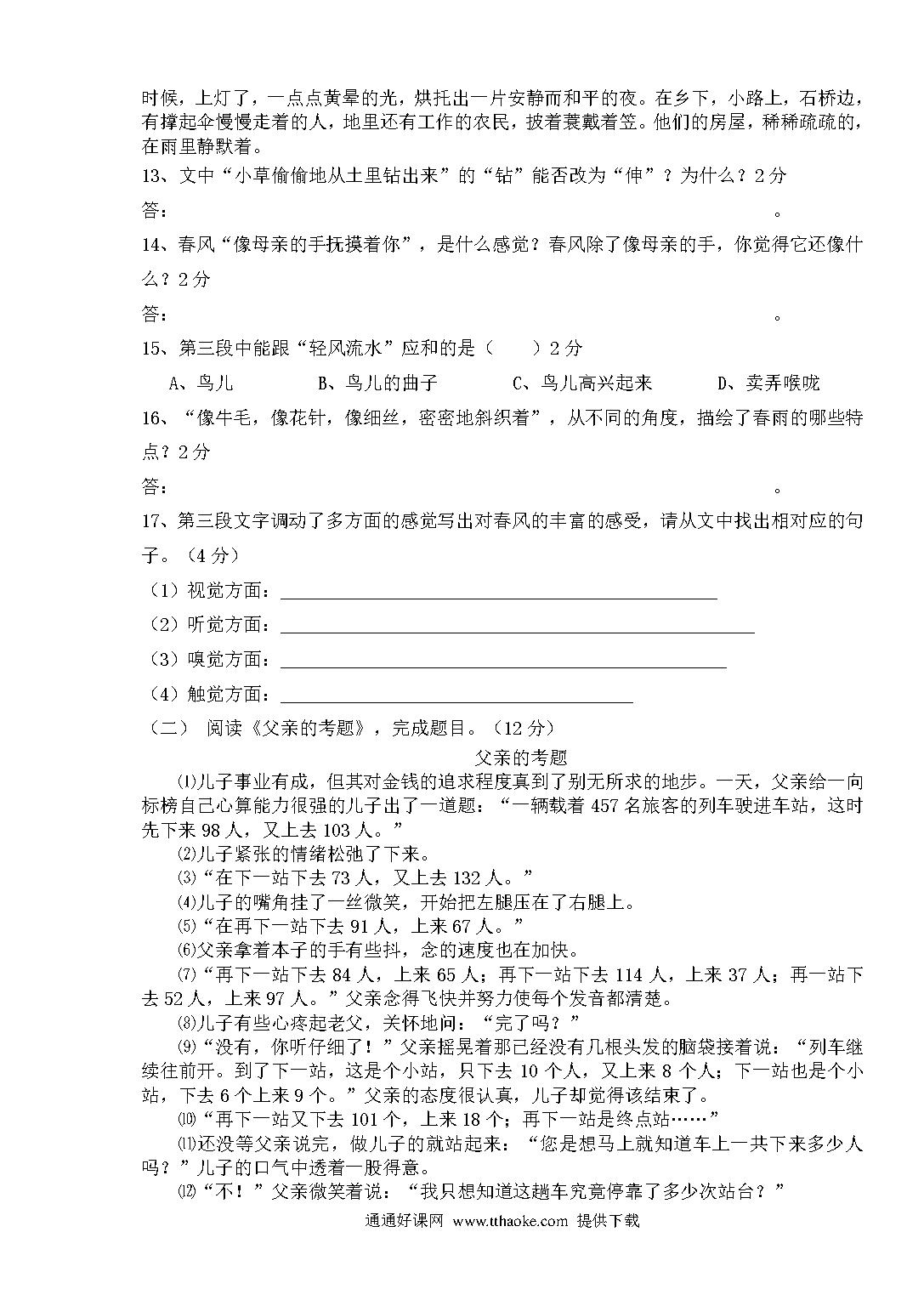 时候，上灯了，一点点黄晕的光，烘托出一片安静而和平的夜。在乡下，小路上，石桥边，有撑起伞慢慢走着的人，地里还有工作的农民，披着蓑戴着笠。他们的房屋，稀稀疏疏的，在雨里静默着。

13、文中“小草偷偷地从土里钻出来”的“钻”能否改为“伸”？为什么？2分

答：　　　　　　　　　　　　　　　　　　　　　　　　　　　　　　。

14、春风“像母亲的手抚摸着你”，是什么感觉？春风除了像母亲的手，你觉得它还像什么？2分

答：　　　　　　　　　　　　　　　　　　　　　　　　　　　　　　。

15、第三段中能跟“轻风流水”应和的是（　　）2分

A、鸟儿　　B、鸟儿的曲子　　C、鸟儿高兴起来　　D、卖弄喉咙

16、“像牛毛，像花针，像细丝，密密地斜织着”，从不同的角度，描绘了春雨的哪些特点？2分

答：　　　　　　　　　　　　　　　　　　　　　　　　　　　　　　。

17、第三段文字调动了多方面的感觉写出对春风的丰富的感受，请从文中找出相对应的句子。（4分）

（1）视觉方面：________________

（2）听觉方面：________________

（3）嗅觉方面：________________

（4）触觉方面：________________

（二）　阅读《父亲的考题》，完成题目。（12分）

父亲的考题

⑴儿子事业有成，但其对金钱的追求程度真到了别无所求的地步。一天，父亲给一向标榜自己心算能力很强的儿子出了一道题：“一辆载着457名旅客的列车驶进车站，这时先下来98人，又上去103人。”

⑵儿子紧张的情绪松弛了下来。

⑶“在下一站下去73人，又上去132人。”

⑷儿子的嘴角挂了一丝微笑，开始把左腿压在了右腿上。

⑸“在再下一站下去91人，上来67人。”

⑹父亲拿着本子的手有些抖，念的速度也在加快。

⑺“再下一站下去84人，上来65人；再下一站下去114人，上来37人；再一站下去52人，上来97人。”父亲念得飞快并努力使每个发音都清楚。

⑻儿子有些心疼起老父，关怀地问：“完了吗？”

⑼“没有，你听仔细了！”父亲摇晃着那已经没有几根头发的脑袋接着说：“列车继续往前开。到了下一站，这是个小站，只下去10个人，又上来8个人；下一站也是个小站，下去6个上来9个。”父亲的态度很认真，儿子却觉得该结束了。

⑽“再下一站又下去101个，上来18个；再下一站是终点站……”

⑾还没等父亲说完，做儿子的就站起来：“您是想马上就知道车上一共下来多少人吗？”儿子的口气中透着一股得意。

⑿“不！”父亲微笑着说：“我只想知道这趟车究竟停靠了多少次站台？”

通通好课网 www.tthaoke.com 提供下载